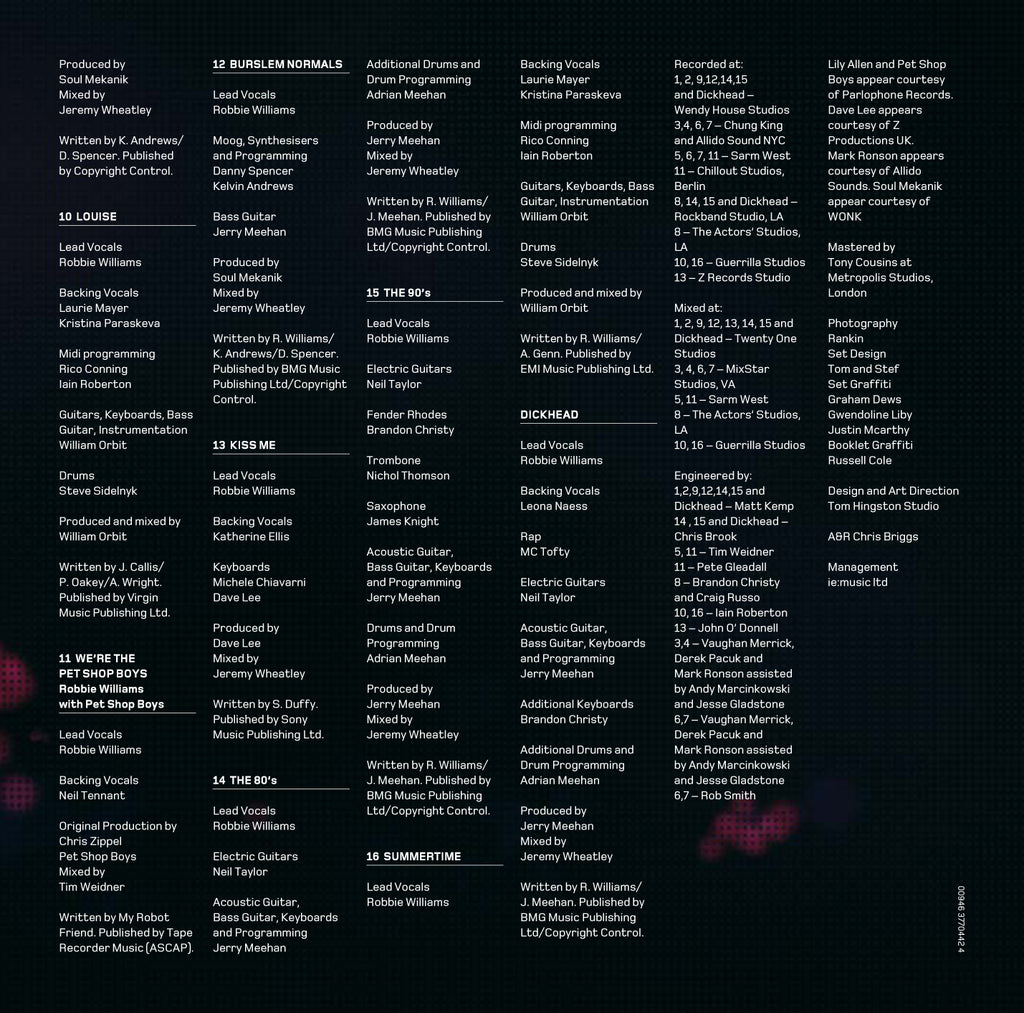 Produced by
Soul Mekanik
Mixed by
Jeremy Wheatley

Written by K. Andrews/ D. Spencer. Published by Copyright Control.

10 LOUISE

Lead Vocals
Robbie Williams

Backing Vocals
Laurie Mayer
Kristina Paraskeva

Midi programming
Rico Conning
Iain Roberton

Guitars, Keyboards, Bass Guitar, Instrumentation
William Orbit

Drums
Steve Sidelnyk

Produced and mixed by
William Orbit

Written by J. Callis/ P. Oakey/A. Wright. Published by Virgin Music Publishing Ltd.

11 WE'RE THE PET SHOP BOYS
Robbie Williams with Pet Shop Boys

Lead Vocals
Robbie Williams

Backing Vocals
Neil Tennant

Original Production by
Chris Zippel
Pet Shop Boys
Mixed by
Tim Weidner

Written by My Robot Friend. Published by Tape Recorder Music (ASCAP).

12 BURSLEM NORMALS

Lead Vocals
Robbie Williams

Moog, Synthesisers and Programming
Danny Spencer
Kelvin Andrews

Bass Guitar
Jerry Meehan

Produced by
Soul Mekanik
Mixed by
Jeremy Wheatley

Written by R. Williams/ K. Andrews/D. Spencer. Published by BMG Music Publishing Ltd/Copyright Control.

13 KISS ME

Lead Vocals
Robbie Williams

Backing Vocals
Katherine Ellis

Keyboards
Michele Chiavarni
Dave Lee

Produced by
Dave Lee
Mixed by
Jeremy Wheatley

Written by S. Duffy. Published by Sony Music Publishing Ltd.

14 THE 80's

Lead Vocals
Robbie Williams

Electric Guitars
Neil Taylor

Acoustic Guitar, Bass Guitar, Keyboards and Programming
Jerry Meehan

Additional Drums and Drum Programming
Adrian Meehan

Produced by
Jerry Meehan
Mixed by
Jeremy Wheatley

Written by R. Williams/ J. Meehan. Published by BMG Music Publishing Ltd/Copyright Control.

15 THE 90's

Lead Vocals
Robbie Williams

Electric Guitars
Neil Taylor

Fender Rhodes
Brandon Christy

Trombone
Nichol Thomson

Saxophone
James Knight

Acoustic Guitar, Bass Guitar, Keyboards and Programming
Jerry Meehan

Drums and Drum Programming
Adrian Meehan

Produced by
Jerry Meehan
Mixed by
Jeremy Wheatley

Written by R. Williams/ J. Meehan. Published by BMG Music Publishing Ltd/Copyright Control.

16 SUMMERTIME

Lead Vocals
Robbie Williams

Backing Vocals
Laurie Mayer
Kristina Paraskeva

Midi programming
Rico Conning
Iain Roberton

Guitars, Keyboards, Bass Guitar, Instrumentation
William Orbit

Drums
Steve Sidelnyk

Produced and mixed by
William Orbit

Written by R. Williams/ A. Genn. Published by EMI Music Publishing Ltd.

DICKHEAD

Lead Vocals
Robbie Williams

Backing Vocals
Leona Naess

Rap
MC Tofty

Electric Guitars
Neil Taylor

Acoustic Guitar, Bass Guitar, Keyboards and Programming
Jerry Meehan

Additional Keyboards
Brandon Christy

Additional Drums and Drum Programming
Adrian Meehan

Produced by
Jerry Meehan
Mixed by
Jeremy Wheatley

Written by R. Williams/ J. Meehan. Published by BMG Music Publishing Ltd/Copyright Control.

Recorded at:
1, 2, 9,12,14,15 and Dickhead – Wendy House Studios
3,4, 6, 7 – Chung King and Allido Sound NYC
5, 6, 7, 11 – Sarm West
11 – Chillout Studios, Berlin
8, 14, 15 and Dickhead – Rockband Studio, LA
8 – The Actors' Studios, LA
10, 16 – Guerrilla Studios
13 – Z Records Studio

Mixed at:
1, 2, 9, 12, 13, 14, 15 and Dickhead – Twenty One Studios
3, 4, 6, 7 – MixStar Studios, VA
5, 11 – Sarm West
8 – The Actors' Studios, LA
10, 16 – Guerrilla Studios

Engineered by:
1,2,9,12,14,15 and Dickhead – Matt Kemp
14 , 15 and Dickhead – Chris Brook
5, 11 – Tim Weidner
11 – Pete Gleadall
8 – Brandon Christy and Craig Russo
10, 16 – Iain Roberton
13 – John O' Donnell
3,4 – Vaughan Merrick, Derek Pacuk and Mark Ronson assisted by Andy Marcinkowski and Jesse Gladstone
6,7 – Vaughan Merrick, Derek Pacuk and Mark Ronson assisted by Andy Marcinkowski and Jesse Gladstone
6,7 – Rob Smith

Lily Allen and Pet Shop Boys appear courtesy of Parlophone Records. Dave Lee appears courtesy of Z Productions UK. Mark Ronson appears courtesy of Allido Sounds. Soul Mekanik appear courtesy of WONK

Mastered by
Tony Cousins at Metropolis Studios, London

Photography
Rankin
Set Design
Tom and Stef
Set Graffiti
Graham Dews
Gwendoline Liby
Justin Mcarthy
Booklet Graffiti
Russell Cole

Design and Art Direction
Tom Hingston Studio

A&R Chris Briggs

Management
ie:music ltd

00946 3770442 4